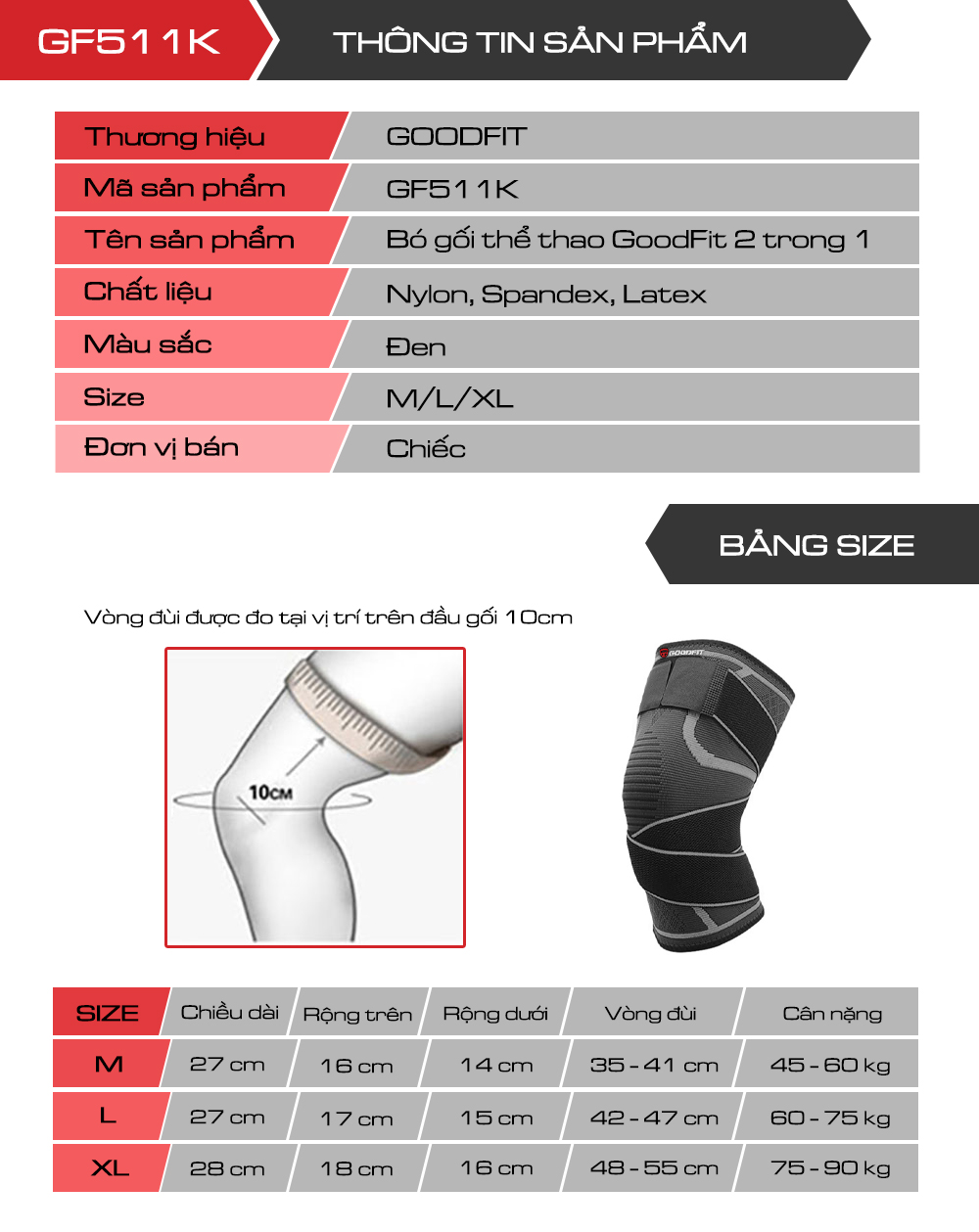 GF511K

THÔNG TIN SẢN PHẨM

| Thương hiệu | GOODFIT |
|---|---|
| Mã sản phẩm | GF511K |
| Tên sản phẩm | Bó gối thể thao GoodFit 2 trong 1 |
| Chất liệu | Nylon, Spandex, Latex |
| Màu sắc | Đen |
| Size | M/L/XL |
| Đơn vị bán | Chiếc |

BẢNG SIZE

Vòng đùi được đo tại vị trí trên đầu gối 10cm

10CM

GOODFIT

| SIZE | Chiều dài | Rộng trên | Rộng dưới | Vòng đùi | Cân nặng |
|---|---|---|---|---|---|
| M | 27 cm | 16 cm | 14 cm | 35 - 41 cm | 45 - 60 kg |
| L | 27 cm | 17 cm | 15 cm | 42 - 47 cm | 60 - 75 kg |
| XL | 28 cm | 18 cm | 16 cm | 48 - 55 cm | 75 - 90 kg |